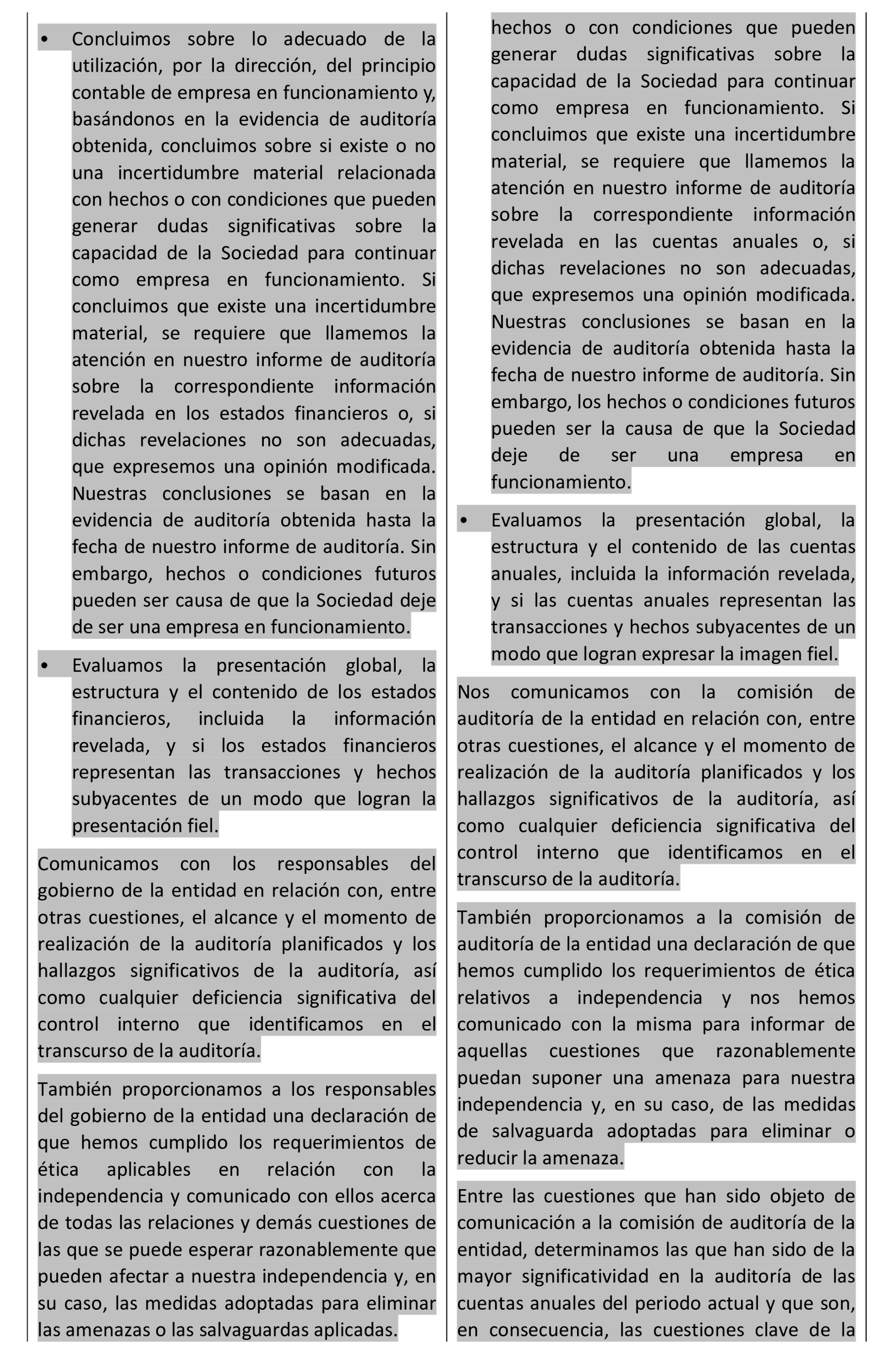 • Concluimos sobre lo adecuado de la utilización, por la dirección, del principio contable de empresa en funcionamiento y, basándonos en la evidencia de auditoría obtenida, concluimos sobre si existe o no una incertidumbre material relacionada con hechos o con condiciones que pueden generar dudas significativas sobre la capacidad de la Sociedad para continuar como empresa en funcionamiento. Si concluimos que existe una incertidumbre material, se requiere que llamemos la atención en nuestro informe de auditoría sobre la correspondiente información revelada en los estados financieros o, si dichas revelaciones no son adecuadas, que expresemos una opinión modificada. Nuestras conclusiones se basan en la evidencia de auditoría obtenida hasta la fecha de nuestro informe de auditoría. Sin embargo, hechos o condiciones futuros pueden ser causa de que la Sociedad deje de ser una empresa en funcionamiento.

• Evaluamos la presentación global, la estructura y el contenido de los estados financieros, incluida la información revelada, y si los estados financieros representan las transacciones y hechos subyacentes de un modo que logran la presentación fiel.

Comunicamos con los responsables del gobierno de la entidad en relación con, entre otras cuestiones, el alcance y el momento de realización de la auditoría planificados y los hallazgos significativos de la auditoría, así como cualquier deficiencia significativa del control interno que identificamos en el transcurso de la auditoría.

También proporcionamos a los responsables del gobierno de la entidad una declaración de que hemos cumplido los requerimientos de ética aplicables en relación con la independencia y comunicado con ellos acerca de todas las relaciones y demás cuestiones de las que se puede esperar razonablemente que pueden afectar a nuestra independencia y, en su caso, las medidas adoptadas para eliminar las amenazas o las salvaguardas aplicadas.

hechos o con condiciones que pueden generar dudas significativas sobre la capacidad de la Sociedad para continuar como empresa en funcionamiento. Si concluimos que existe una incertidumbre material, se requiere que llamemos la atención en nuestro informe de auditoría sobre la correspondiente información revelada en las cuentas anuales o, si dichas revelaciones no son adecuadas, que expresemos una opinión modificada. Nuestras conclusiones se basan en la evidencia de auditoría obtenida hasta la fecha de nuestro informe de auditoría. Sin embargo, los hechos o condiciones futuros pueden ser la causa de que la Sociedad deje de ser una empresa en funcionamiento.

• Evaluamos la presentación global, la estructura y el contenido de las cuentas anuales, incluida la información revelada, y si las cuentas anuales representan las transacciones y hechos subyacentes de un modo que logran expresar la imagen fiel.

Nos comunicamos con la comisión de auditoría de la entidad en relación con, entre otras cuestiones, el alcance y el momento de realización de la auditoría planificados y los hallazgos significativos de la auditoría, así como cualquier deficiencia significativa del control interno que identificamos en el transcurso de la auditoría.

También proporcionamos a la comisión de auditoría de la entidad una declaración de que hemos cumplido los requerimientos de ética relativos a independencia y nos hemos comunicado con la misma para informar de aquellas cuestiones que razonablemente puedan suponer una amenaza para nuestra independencia y, en su caso, de las medidas de salvaguarda adoptadas para eliminar o reducir la amenaza.

Entre las cuestiones que han sido objeto de comunicación a la comisión de auditoría de la entidad, determinamos las que han sido de la mayor significatividad en la auditoría de las cuentas anuales del periodo actual y que son, en consecuencia, las cuestiones clave de la